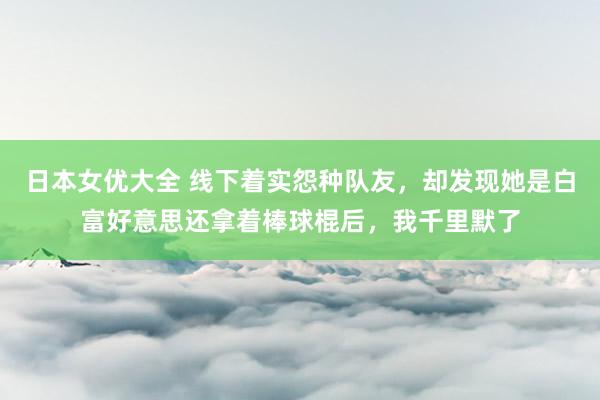 日本女优大全 线下着实怨种队友，却发现她是白富好意思还拿着棒球棍后，我千里默了